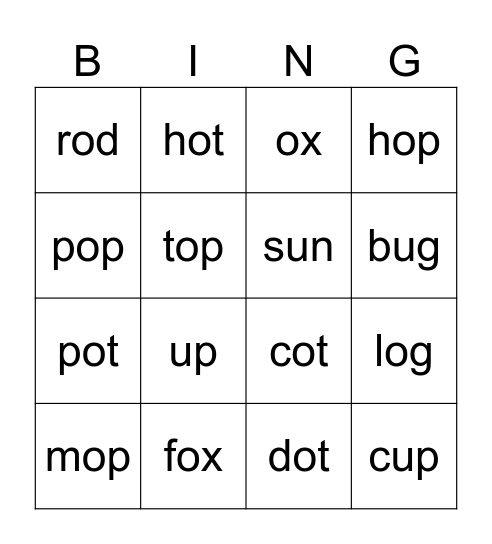 | B | I | N | G |
|---|---|---|---|
| rod | hot | ox | hop |
| pop | top | sun | bug |
| pot | up | cot | log |
| mop | fox | dot | cup |